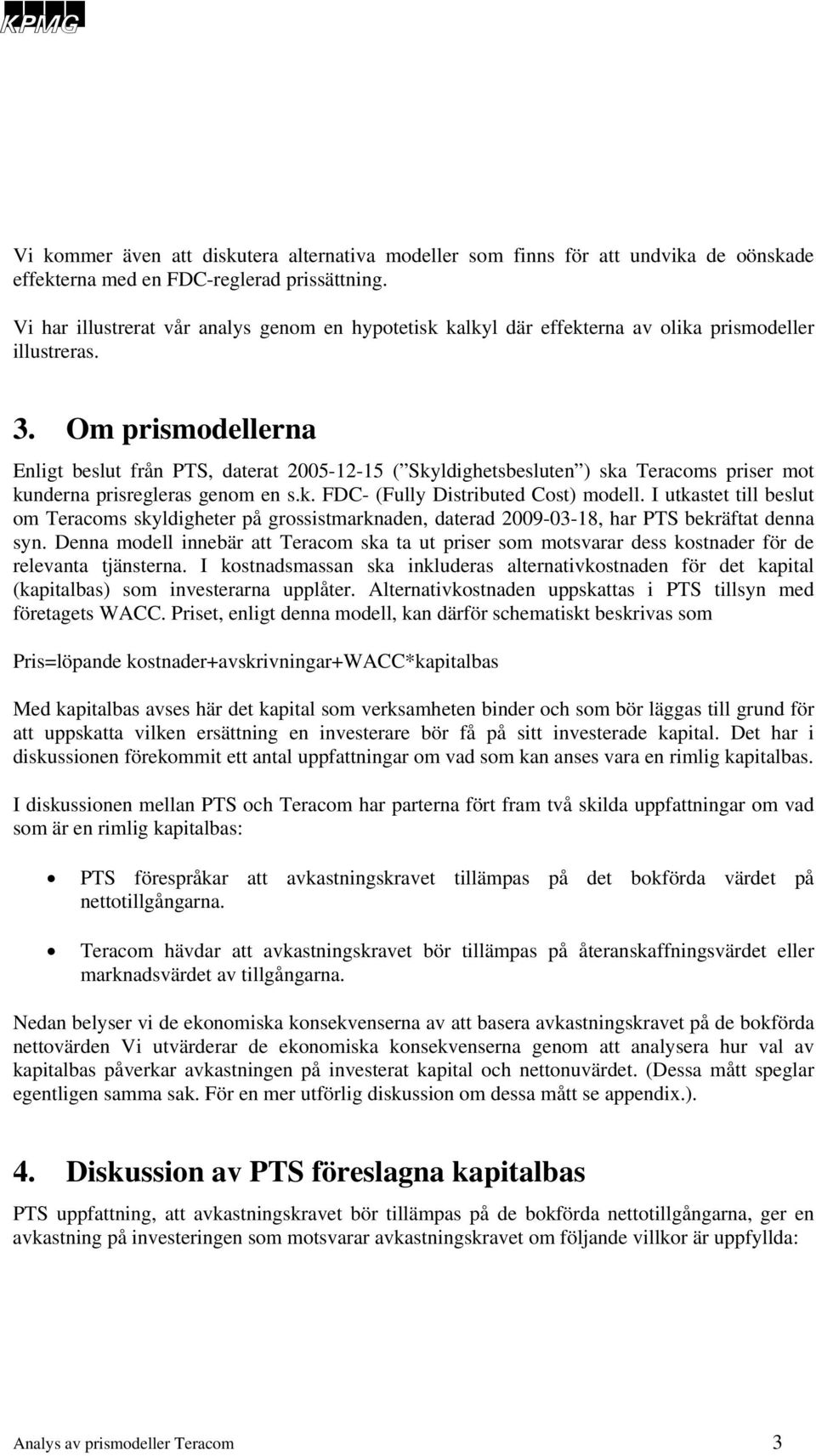 KPMG

Vi kommer även att diskutera alternativa modeller som finns för att undvika de oönskade effekterna med en FDC-reglerad prissättning.

Vi har illustrerat vår analys genom en hypotetisk kalkyl där effekterna av olika prismodeller illustreras.

3. Om prismodellerna

Enligt beslut från PTS, daterat 2005-12-15 (”Skyldighetsbesluten”) ska Teracoms priser mot kunderna prisregleras genom en s.k. FDC- (Fully Distributed Cost) modell. I utkastet till beslut om Teracoms skyldigheter på grossistmarknaden, daterad 2009-03-18, har PTS bekräftat denna syn. Denna modell innebär att Teracom ska ta ut priser som motsvarar dess kostnader för de relevanta tjänsterna. I kostnadsmassan ska inkluderas alternativkostnaden för det kapital (kapitalbas) som investerarna upplåter. Alternativkostnaden uppskattas i PTS tillsyn med företagets WACC. Priset, enligt denna modell, kan därför schematiskt beskrivas som

Pris=löpande kostnader+avskrivningar+WACC*kapitalbas

Med kapitalbas avses här det kapital som verksamheten binder och som bör läggas till grund för att uppskatta vilken ersättning en investerare bör få på sitt investerade kapital. Det har i diskussionen förekommit ett antal uppfattningar om vad som kan anses vara en rimlig kapitalbas.

I diskussionen mellan PTS och Teracom har parterna fört fram två skilda uppfattningar om vad som är en rimlig kapitalbas:

• PTS förespråkar att avkastningskravet tillämpas på det bokförda värdet på nettotillgångarna.

• Teracom hävdar att avkastningskravet bör tillämpas på återanskaffningsvärdet eller marknadsvärdet av tillgångarna.

Nedan belyser vi de ekonomiska konsekvenserna av att basera avkastningskravet på de bokförda nettovärden Vi utvärderar de ekonomiska konsekvenserna genom att analysera hur val av kapitalbas påverkar avkastningen på investerat kapital och nettonuvärdet. (Dessa mått speglar egentligen samma sak. För en mer utförlig diskussion om dessa mått se appendix.).

4. Diskussion av PTS föreslagna kapitalbas

PTS uppfattning, att avkastningskravet bör tillämpas på de bokförda nettotillgångarna, ger en avkastning på investeringen som motsvarar avkastningskravet om följande villkor är uppfyllda:

Analys av prismodeller Teracom 3